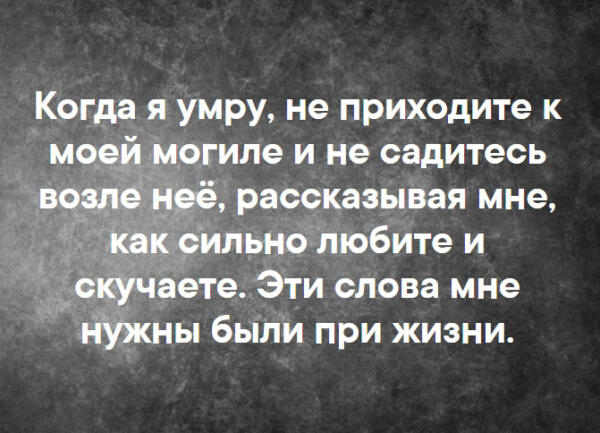 Когда я умру, не приходите к моей могиле и не садитесь возле неё, рассказывая мне, как сильно любите и скучаете. Эти слова мне нужны были при жизни.